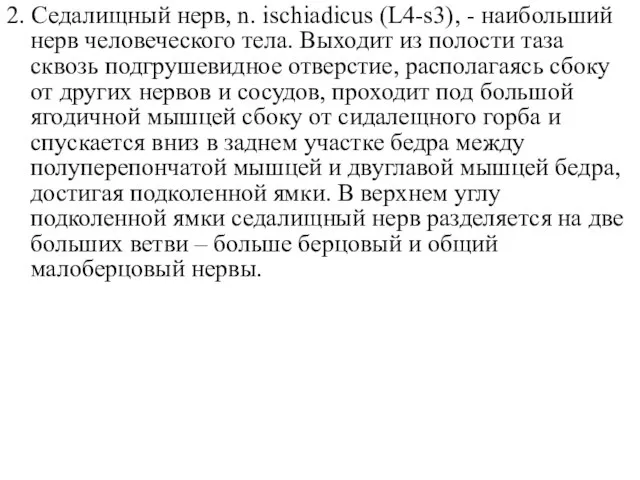 2. Седалищный нерв, n. ischiadicus (L4-s3), - наибольший нерв человеческого тела. Выходит из полости таза сквозь подгрушевидное отверстие, располагаясь сбоку от других нервов и сосудов, проходит под большой ягодичной мышцей сбоку от сидалещного горба и спускается вниз в заднем участке бедра между полуперепончатой мышцей и двуглавой мышцей бедра, достигая подколенной ямки. В верхнем углу подколенной ямки седалищный нерв разделяется на две больших ветви – больше берцовый и общий малоберцовый нервы.